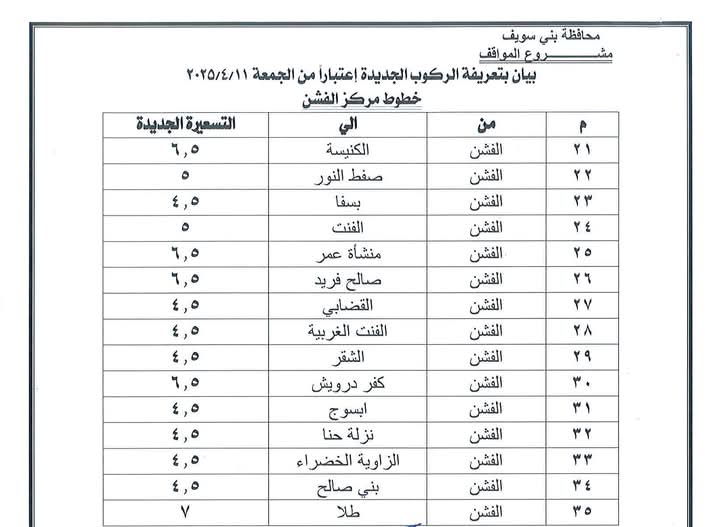 محافظة بني سويف
مشـــــروع المواقف

بيان بتعريفة الركوب الجديدة إعتباراً من الجمعة ٢٠٢٥/٤/١١

خطوط مركز الفشن

| م | من | الي | التسعيرة الجديدة |
|---|---|---|---|
| ٢١ | الفشن | الكنيسة | ٦,٥ |
| ٢٢ | الفشن | صفط النور | ٥ |
| ٢٣ | الفشن | بسفا | ٤,٥ |
| ٢٤ | الفشن | الفنت | ٥ |
| ٢٥ | الفشن | منشأة عمر | ٦,٥ |
| ٢٦ | الفشن | صالح فريد | ٦,٥ |
| ٢٧ | الفشن | القضابي | ٤,٥ |
| ٢٨ | الفشن | الفنت الغربية | ٤,٥ |
| ٢٩ | الفشن | الشقر | ٤,٥ |
| ٣٠ | الفشن | كفر درويش | ٦,٥ |
| ٣١ | الفشن | ابسوج | ٤,٥ |
| ٣٢ | الفشن | نزلة حنا | ٤,٥ |
| ٣٣ | الفشن | الزاوية الخضراء | ٤,٥ |
| ٣٤ | الفشن | بني صالح | ٤,٥ |
| ٣٥ | الفشن | طلا | ٧ |